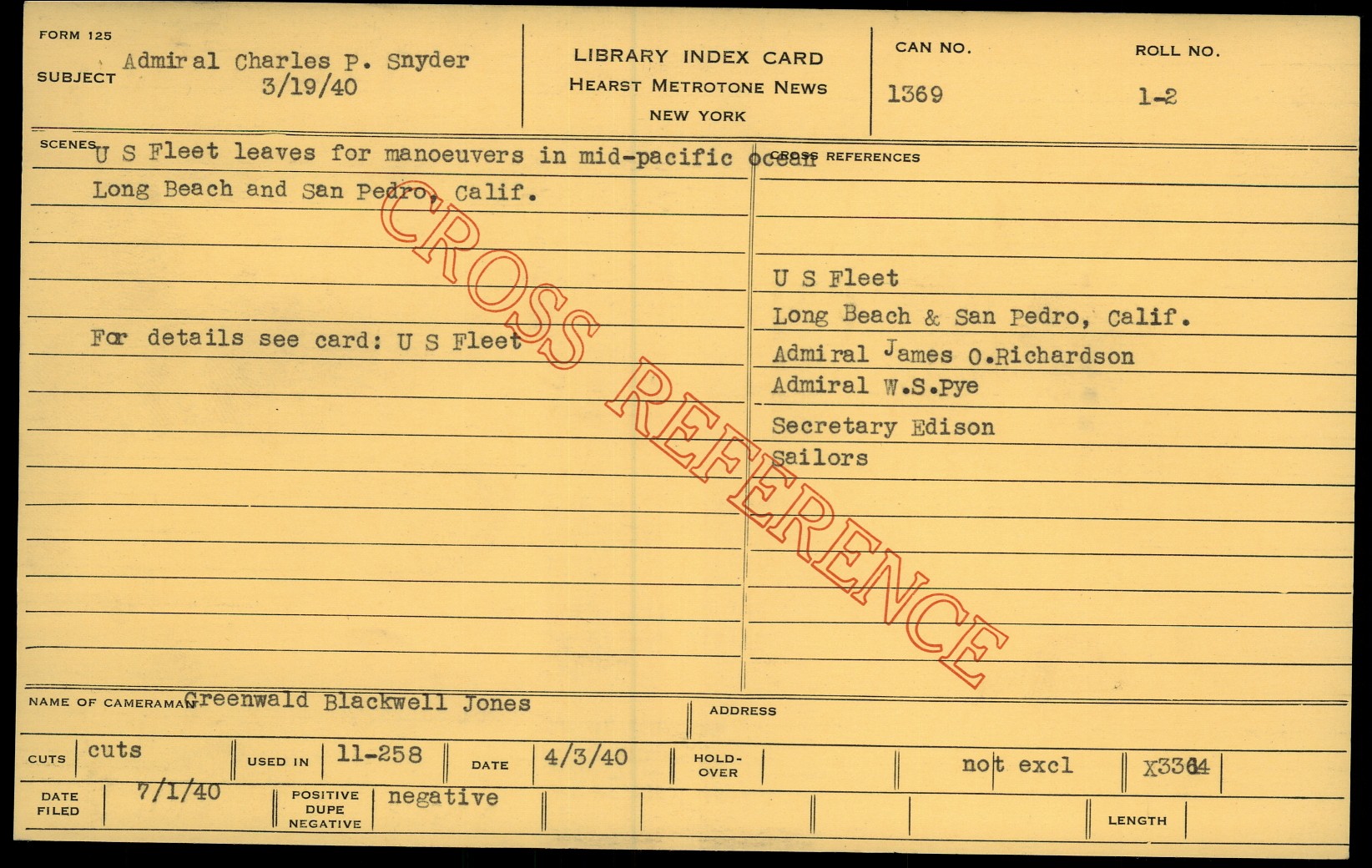 FORM 125

SUBJECT Admiral Charles P. Snyder
3/19/40

LIBRARY INDEX CARD
HEARST METROTONE NEWS
NEW YORK

CAN NO.
1369

ROLL NO.
1-2

SCENES U S Fleet leaves for manoeuvers in mid-pacific ocean
Long Beach and San Pedro, Calif.

For details see card: U S Fleet

CROSS REFERENCES

U S Fleet
Long Beach & San Pedro, Calif.
Admiral James O.Richardson
Admiral W.S.Pye
Secretary Edison
Sailors

NAME OF CAMERAMAN Greenwald Blackwell Jones

ADDRESS

CUTS cuts
USED IN 11-258
DATE 4/3/40
HOLD-OVER
not excl
X3364

DATE FILED 7/1/40
POSITIVE DUPE NEGATIVE negative
LENGTH

CROSS REFERENCE